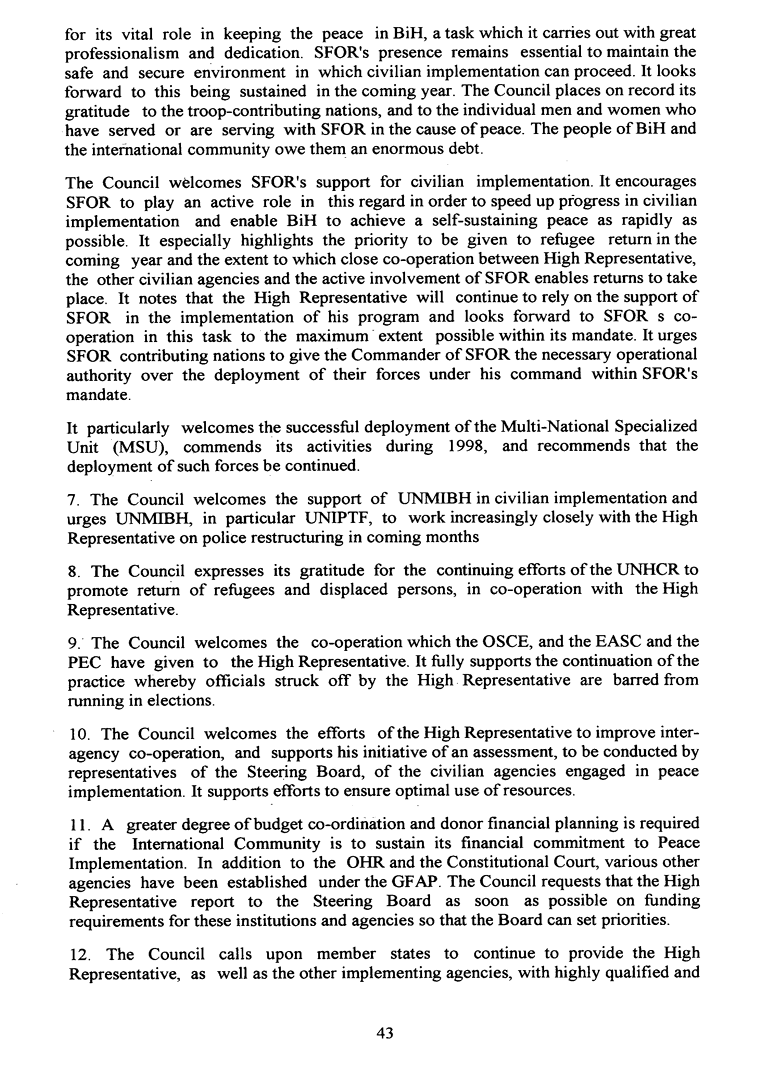 for its vital role in keeping the peace in BiH, a task which it carries out with great professionalism and dedication. SFOR's presence remains essential to maintain the safe and secure environment in which civilian implementation can proceed. It looks forward to this being sustained in the coming year. The Council places on record its gratitude to the troop-contributing nations, and to the individual men and women who have served or are serving with SFOR in the cause of peace. The people of BiH and the international community owe them an enormous debt.

The Council welcomes SFOR's support for civilian implementation. It encourages SFOR to play an active role in this regard in order to speed up progress in civilian implementation and enable BiH to achieve a self-sustaining peace as rapidly as possible. It especially highlights the priority to be given to refugee return in the coming year and the extent to which close co-operation between High Representative, the other civilian agencies and the active involvement of SFOR enables returns to take place. It notes that the High Representative will continue to rely on the support of SFOR in the implementation of his program and looks forward to SFOR s co-operation in this task to the maximum extent possible within its mandate. It urges SFOR contributing nations to give the Commander of SFOR the necessary operational authority over the deployment of their forces under his command within SFOR's mandate.

It particularly welcomes the successful deployment of the Multi-National Specialized Unit (MSU), commends its activities during 1998, and recommends that the deployment of such forces be continued.

7. The Council welcomes the support of UNMIBH in civilian implementation and urges UNMIBH, in particular UNIPTF, to work increasingly closely with the High Representative on police restructuring in coming months

8. The Council expresses its gratitude for the continuing efforts of the UNHCR to promote return of refugees and displaced persons, in co-operation with the High Representative.

9. The Council welcomes the co-operation which the OSCE, and the EASC and the PEC have given to the High Representative. It fully supports the continuation of the practice whereby officials struck off by the High Representative are barred from running in elections.

10. The Council welcomes the efforts of the High Representative to improve inter-agency co-operation, and supports his initiative of an assessment, to be conducted by representatives of the Steering Board, of the civilian agencies engaged in peace implementation. It supports efforts to ensure optimal use of resources.

11. A greater degree of budget co-ordination and donor financial planning is required if the International Community is to sustain its financial commitment to Peace Implementation. In addition to the OHR and the Constitutional Court, various other agencies have been established under the GFAP. The Council requests that the High Representative report to the Steering Board as soon as possible on funding requirements for these institutions and agencies so that the Board can set priorities.

12. The Council calls upon member states to continue to provide the High Representative, as well as the other implementing agencies, with highly qualified and

43